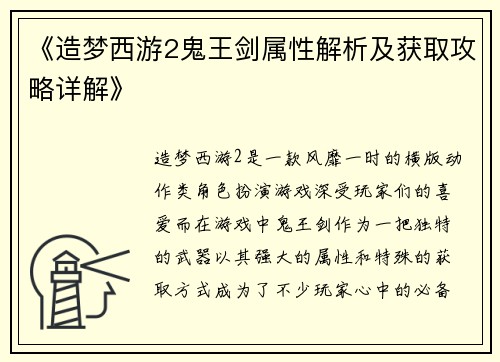 《造梦西游2鬼王剑属性解析及获取攻略详解》

造梦西游2是一款风靡一时的横版动作类角色扮演游戏深受玩家们的喜爱而在游戏中鬼王剑作为一把独特的武器以其强大的属性和特殊的获取方式成为了不少玩家心中的必备